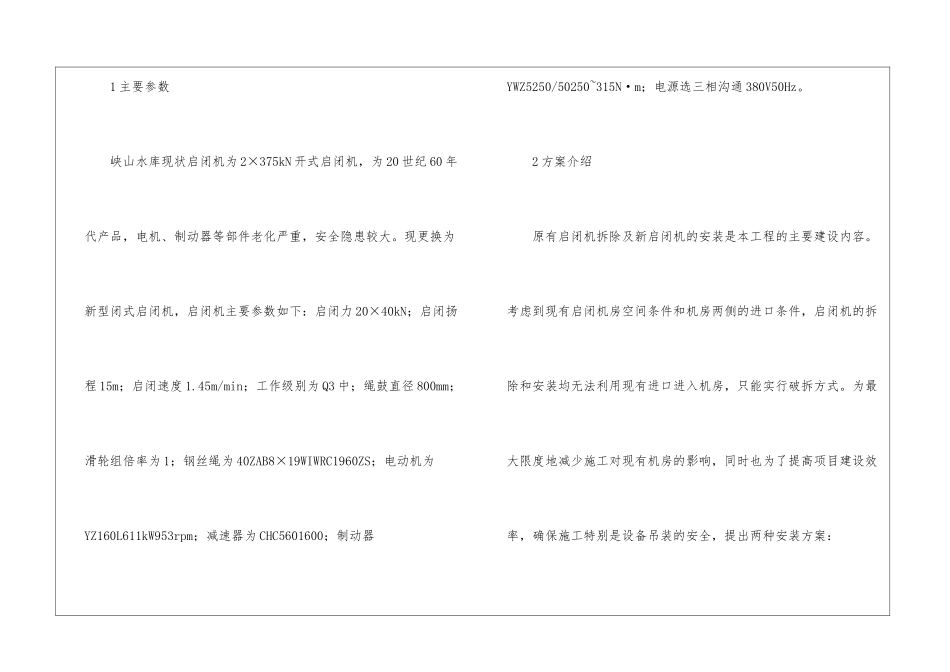 1 主要参数

峡山水库现状启闭机为 2×375kN 开式启闭机，为 20 世纪 60 年代产品，电机、制动器等部件老化严重，安全隐患较大。现更换为新型闭式启闭机，启闭机主要参数如下：启闭力 20×40kN；启闭扬程 15m；启闭速度 1.45m/min；工作级别为 Q3 中；绳鼓直径 800mm；滑轮组倍率为 1；钢丝绳为 40ZAB8×19WIWRC1960ZS；电动机为 YZ160L611kW953rpm；减速器为 CHC5601600；制动器 YWZ5250/50250~315N·m；电源选三相沟通 380V50Hz。

2 方案介绍

原有启闭机拆除及新启闭机的安装是本工程的主要建设内容。考虑到现有启闭机房空间条件和机房两侧的进口条件，启闭机的拆除和安装均无法利用现有进口进入机房，只能实行破拆方式。为最大限度地减少施工对现有机房的影响，同时也为了提高项目建设效率，确保施工特别是设备吊装的安全，提出两种安装方案：